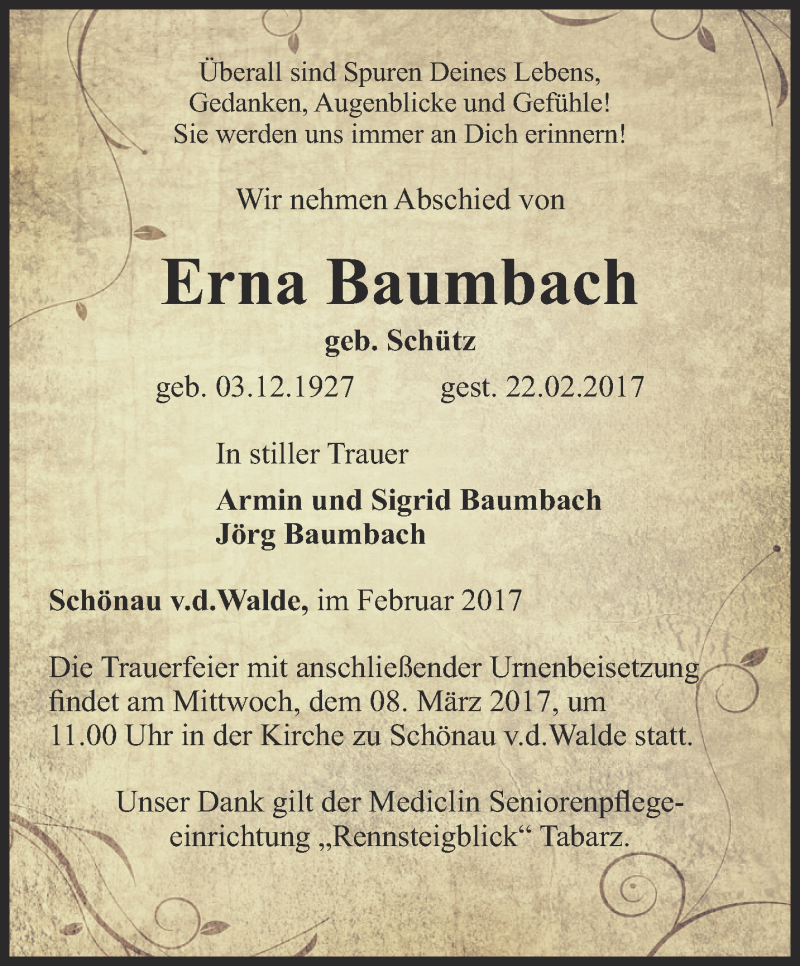 Überall sind Spuren Deines Lebens,
Gedanken, Augenblicke und Gefühle!
Sie werden uns immer an Dich erinnern!

Wir nehmen Abschied von

Erna Baumbach

geb. Schütz

geb. 03.12.1927 gest. 22.02.2017

In stiller Trauer

Armin und Sigrid Baumbach
Jörg Baumbach

Schönau v.d.Walde, im Februar 2017

Die Trauerfeier mit anschließender Urnenbeisetzung findet am Mittwoch, dem 08. März 2017, um 11.00 Uhr in der Kirche zu Schönau v.d.Walde statt.

Unser Dank gilt der Mediclin Seniorenpflegeeinrichtung „Rennsteigblick“ Tabarz.